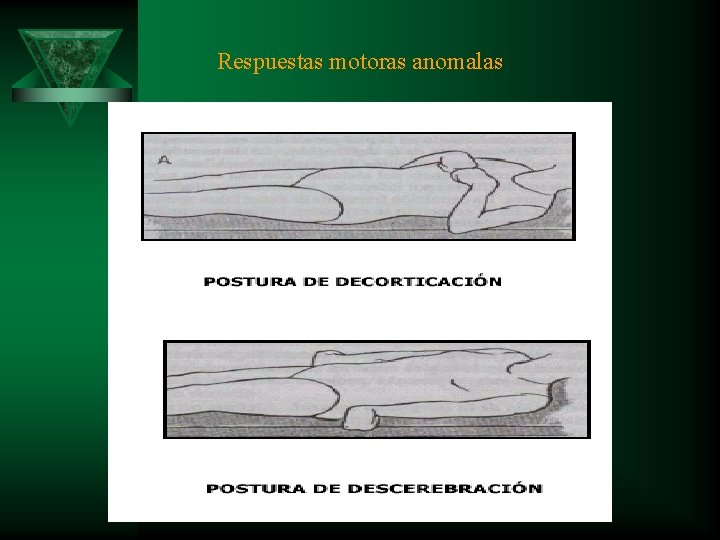 Respuestas motoras anomalas

A

POSTURA DE DECORTICACIÓN

POSTURA DE DESCEREBRACIÓN